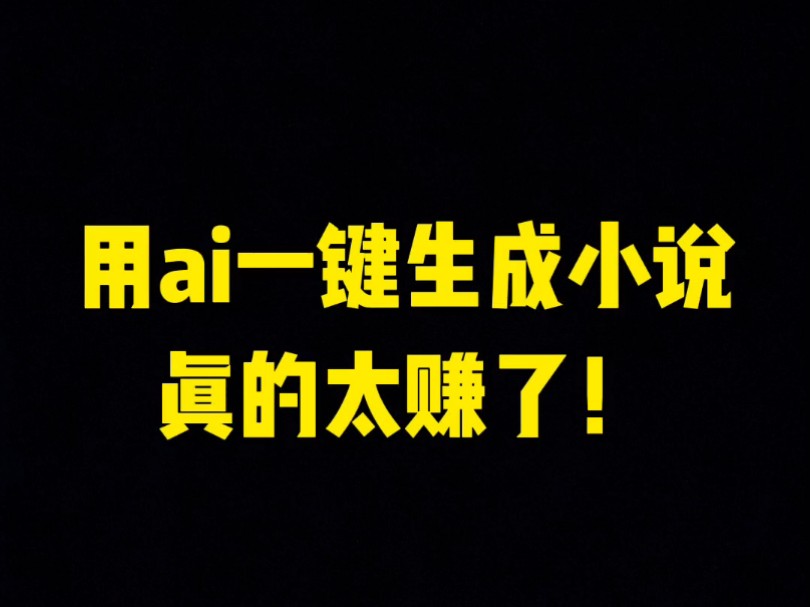 用ai一键生成小说
真的太赚了！